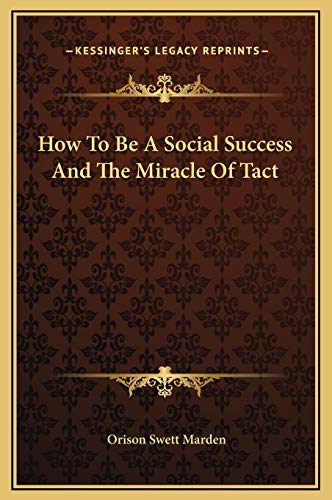 —KESSINGER'S LEGACY REPRINTS—

How To Be A Social Success And The Miracle Of Tact

Orison Swett Marden